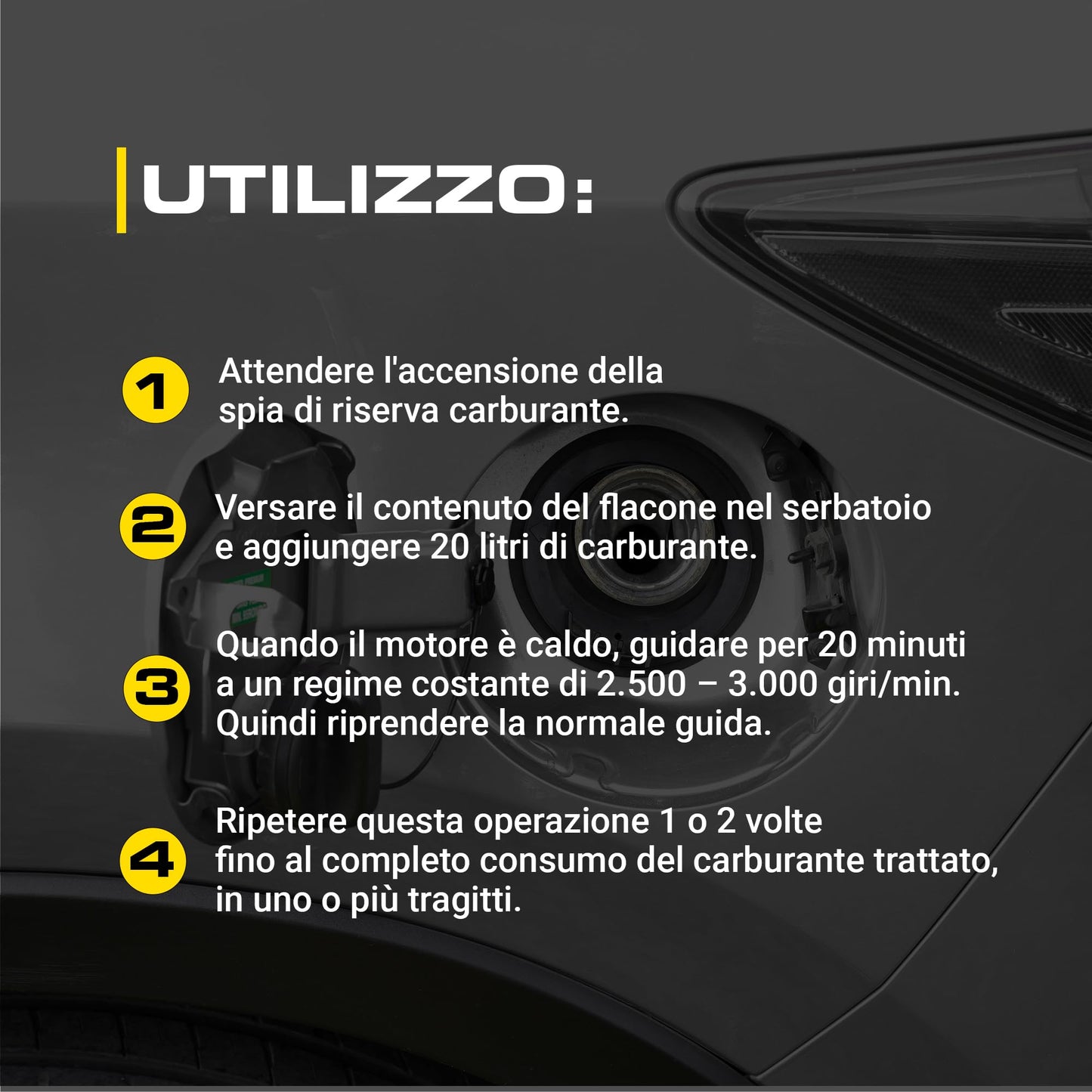 UTILIZZO:

1 Attendere l'accensione della spia di riserva carburante.

2 Versare il contenuto del flacone nel serbatoio e aggiungere 20 litri di carburante.

3 Quando il motore è caldo, guidare per 20 minuti a un regime costante di 2.500 – 3.000 giri/min. Quindi riprendere la normale guida.

4 Ripetere questa operazione 1 o 2 volte fino al completo consumo del carburante trattato, in uno o più tragitti.